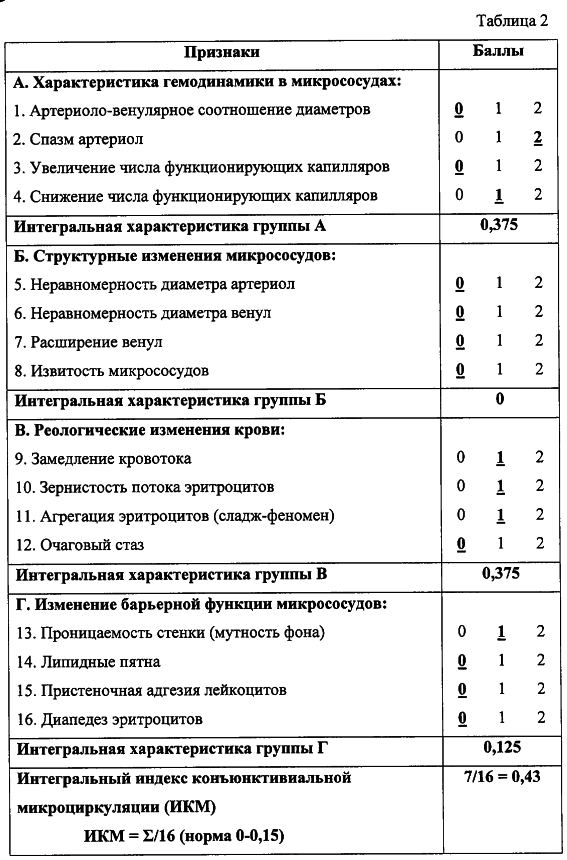 Таблица 2

| Признаки | Баллы |
|---|---|
| **А. Характеристика гемодинамики в микрососудах:** | |
| 1. Артериоло-венулярное соотношение диаметров | **0** 1 2 |
| 2. Спазм артериол | 0 1 **2** |
| 3. Увеличение числа функционирующих капилляров | **0** 1 2 |
| 4. Снижение числа функционирующих капилляров | 0 **1** 2 |
| **Интегральная характеристика группы А** | **0,375** |
| **Б. Структурные изменения микрососудов:** | |
| 5. Неравномерность диаметра артериол | **0** 1 2 |
| 6. Неравномерность диаметра венул | **0** 1 2 |
| 7. Расширение венул | **0** 1 2 |
| 8. Извитость микрососудов | **0** 1 2 |
| **Интегральная характеристика группы Б** | **0** |
| **В. Реологические изменения крови:** | |
| 9. Замедление кровотока | 0 **1** 2 |
| 10. Зернистость потока эритроцитов | 0 **1** 2 |
| 11. Агрегация эритроцитов (сладж-феномен) | 0 **1** 2 |
| 12. Очаговый стаз | **0** 1 2 |
| **Интегральная характеристика группы В** | **0,375** |
| **Г. Изменение барьерной функции микрососудов:** | |
| 13. Проницаемость стенки (мутность фона) | 0 **1** 2 |
| 14. Липидные пятна | **0** 1 2 |
| 15. Пристеночная адгезия лейкоцитов | **0** 1 2 |
| 16. Диапедез эритроцитов | **0** 1 2 |
| **Интегральная характеристика группы Г** | **0,125** |
| **Интегральный индекс конъюнктивиальной микроциркуляции (ИКМ) ИКМ = Σ/16 (норма 0-0,15)** | **7/16 = 0,43** |